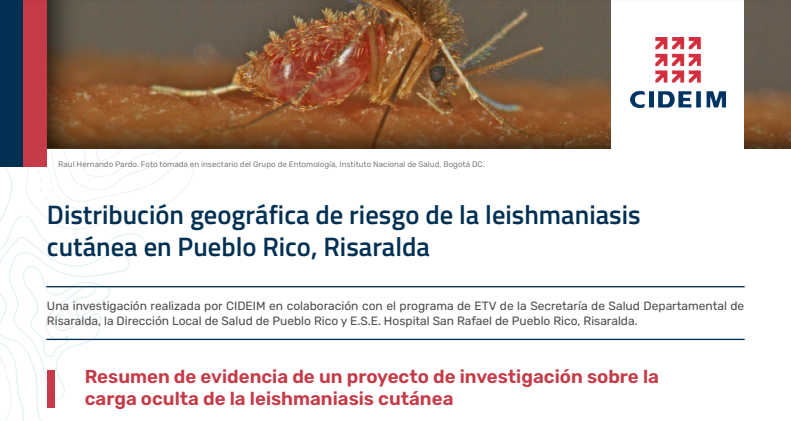 CIDEIM

Raul Hernando Pardo. Foto tomada en insectario del Grupo de Entomología, Instituto Nacional de Salud, Bogotá DC.

Distribución geográfica de riesgo de la leishmaniasis cutánea en Pueblo Rico, Risaralda

Una investigación realizada por CIDEIM en colaboración con el programa de ETV de la Secretaría de Salud Departamental de Risaralda, la Dirección Local de Salud de Pueblo Rico y E.S.E. Hospital San Rafael de Pueblo Rico, Risaralda.

Resumen de evidencia de un proyecto de investigación sobre la carga oculta de la leishmaniasis cutánea